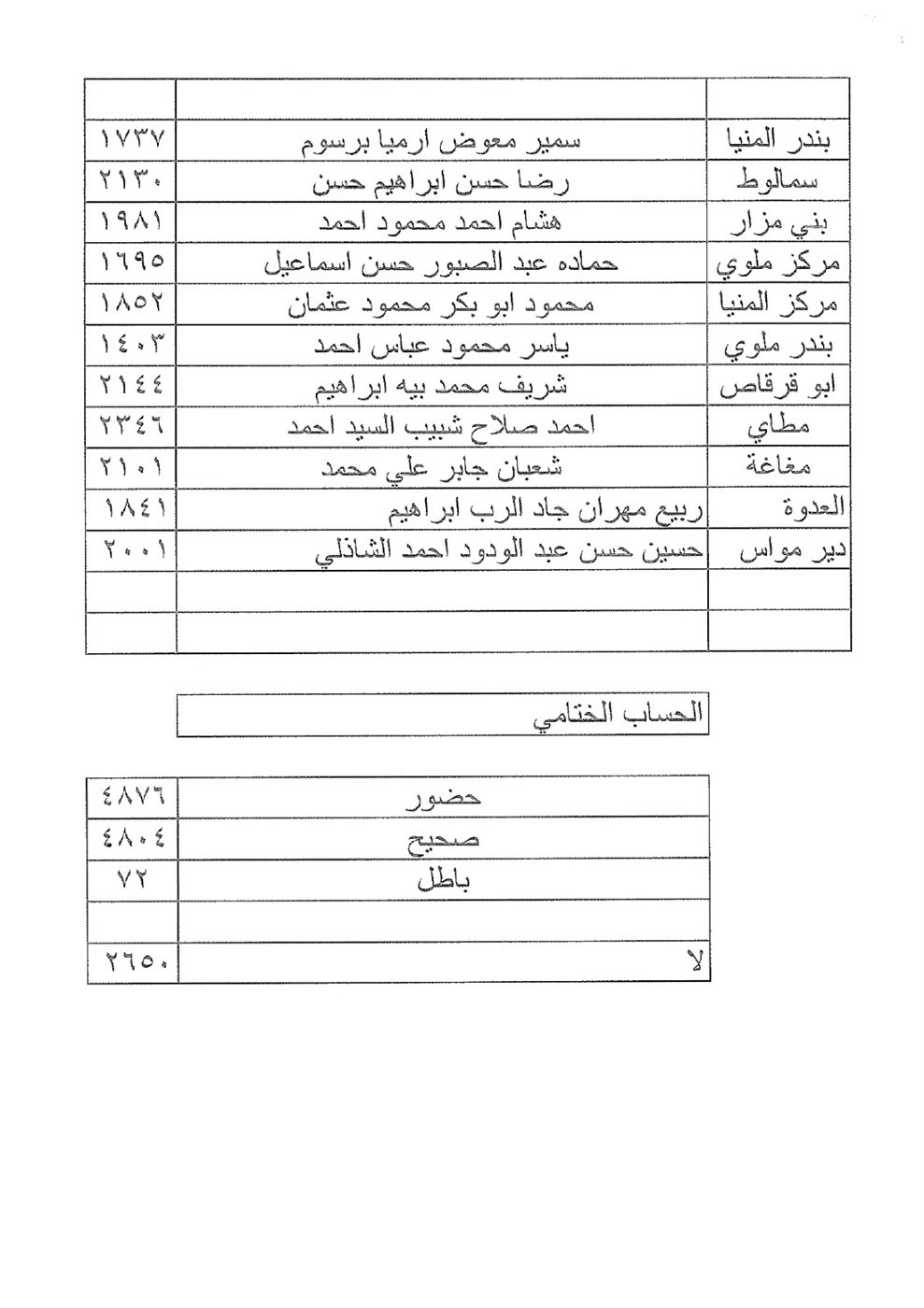 | | | |
|---|---|---|
| بندر المنيا | سمير معوض ارميا برسوم | ١٧٣٧ |
| سمالوط | رضا حسن ابراهيم حسن | ٢١٣٠ |
| بني مزار | هشام احمد محمود احمد | ١٩٨١ |
| مركز ملوي | حماده عبد الصبور حسن اسماعيل | ١٦٩٥ |
| مركز المنيا | محمود ابو بكر محمود عثمان | ١٨٥٢ |
| بندر ملوي | ياسر محمود عباس احمد | ١٤٠٣ |
| ابو قرقاص | شريف محمد بيه ابراهيم | ٢١٤٤ |
| مطاي | احمد صلاح شبيب السيد احمد | ٢٣٤٦ |
| مغاغة | شعبان جابر علي محمد | ٢١٠١ |
| العدوة | ربيع مهران جاد الرب ابراهيم | ١٨٤١ |
| دير مواس | حسين حسن عبد الودود احمد الشاذلي | ٢٠٠١ |
| | | |
| | | |

الحساب الختامي

| | |
|---|---|
| حضور | ٤٨٧٦ |
| صحيح | ٤٨٠٤ |
| باطل | ٧٢ |
| | |
| لا | ٢٦٥٠ |